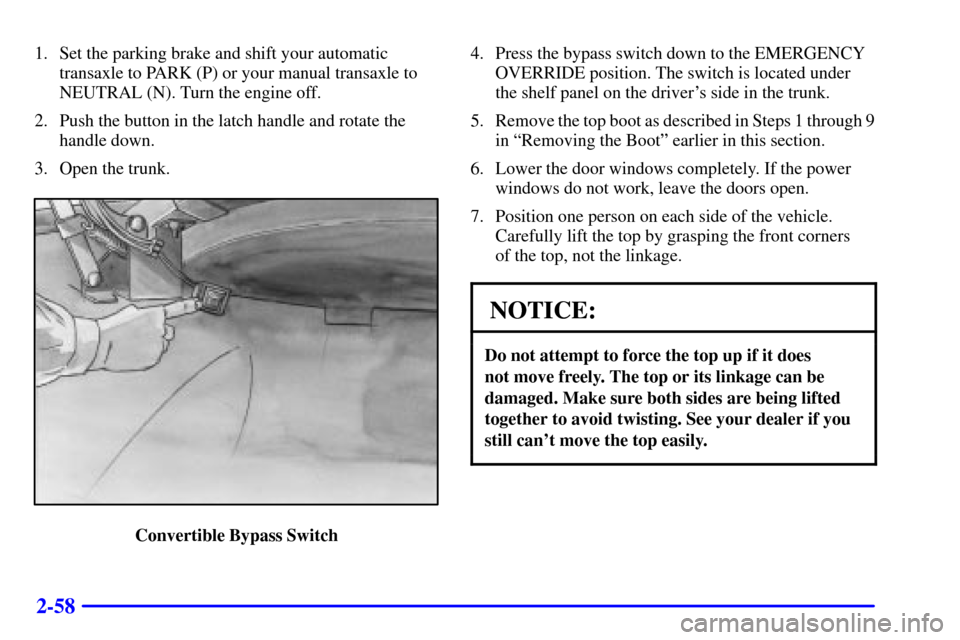 1. Set the parking brake and shift your automatic transaxle to PARK (P) or your manual transaxle to NEUTRAL (N). Turn the engine off.

2. Push the button in the latch handle and rotate the handle down.

3. Open the trunk.

Convertible Bypass Switch

4. Press the bypass switch down to the EMERGENCY OVERRIDE position. The switch is located under the shelf panel on the driver's side in the trunk.

5. Remove the top boot as described in Steps 1 through 9 in "Removing the Boot" earlier in this section.

6. Lower the door windows completely. If the power windows do not work, leave the doors open.

7. Position one person on each side of the vehicle. Carefully lift the top by grasping the front corners of the top, not the linkage.

NOTICE:

Do not attempt to force the top up if it does not move freely. The top or its linkage can be damaged. Make sure both sides are being lifted together to avoid twisting. See your dealer if you still can't move the top easily.

2-58

carmanualsonline.info